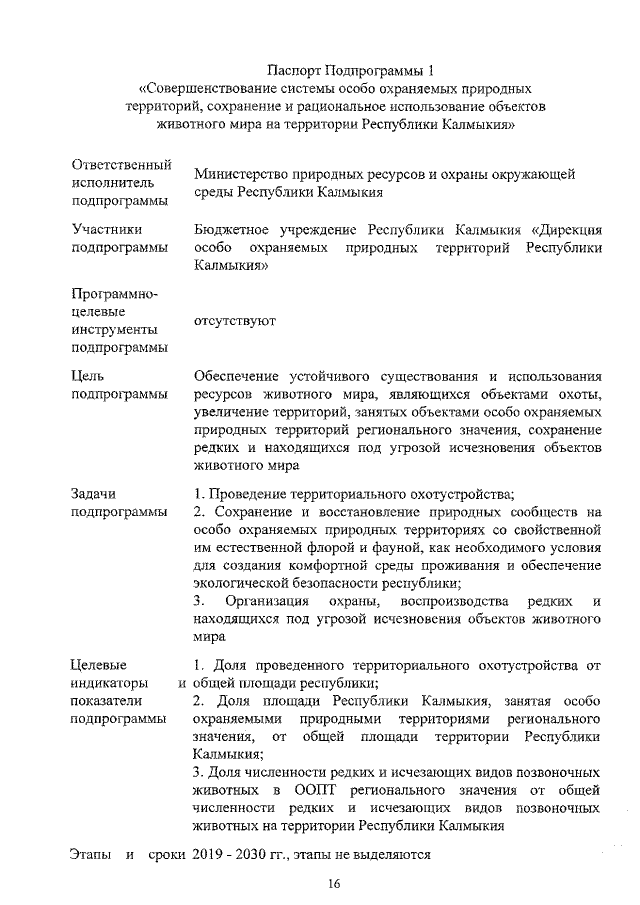 Паспорт Подпрограммы 1
«Совершенствование системы особо охраняемых природных территорий, сохранение и рациональное использование объектов животного мира на территории Республики Калмыкия»

| | |
|---|---|
| Ответственный исполнитель подпрограммы | Министерство природных ресурсов и охраны окружающей среды Республики Калмыкия |
| Участники подпрограммы | Бюджетное учреждение Республики Калмыкия «Дирекция особо охраняемых природных территорий Республики Калмыкия» |
| Программно-целевые инструменты подпрограммы | отсутствуют |
| Цель подпрограммы | Обеспечение устойчивого существования и использования ресурсов животного мира, являющихся объектами охоты, увеличение территорий, занятых объектами особо охраняемых природных территорий регионального значения, сохранение редких и находящихся под угрозой исчезновения объектов животного мира |
| Задачи подпрограммы | 1. Проведение территориального охотустройства; 2. Сохранение и восстановление природных сообществ на особо охраняемых природных территориях со свойственной им естественной флорой и фауной, как необходимого условия для создания комфортной среды проживания и обеспечение экологической безопасности республики; 3. Организация охраны, воспроизводства редких и находящихся под угрозой исчезновения объектов животного мира |
| Целевые индикаторы и показатели подпрограммы | 1. Доля проведенного территориального охотустройства от общей площади республики; 2. Доля площади Республики Калмыкия, занятая особо охраняемыми природными территориями регионального значения, от общей площади территории Республики Калмыкия; 3. Доля численности редких и исчезающих видов позвоночных животных в ООПТ регионального значения от общей численности редких и исчезающих видов позвоночных животных на территории Республики Калмыкия |
| Этапы и сроки | 2019 - 2030 гг., этапы не выделяются |

16